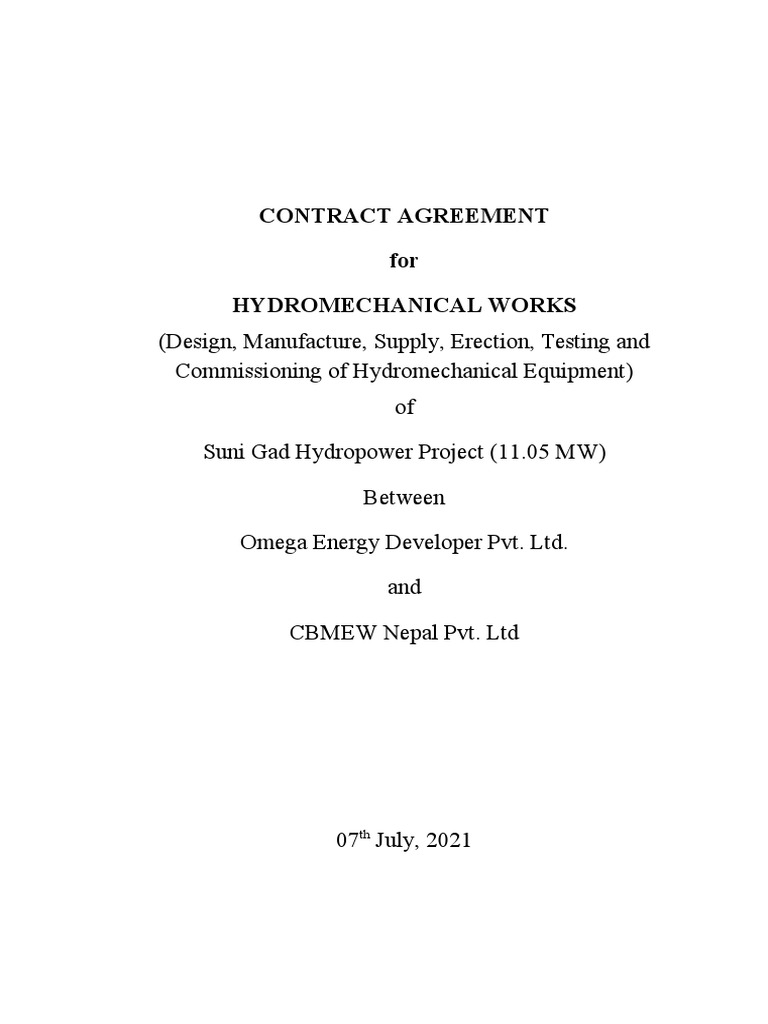 CONTRACT AGREEMENT

for

HYDROMECHANICAL WORKS

(Design, Manufacture, Supply, Erection, Testing and Commissioning of Hydromechanical Equipment)

of

Suni Gad Hydropower Project (11.05 MW)

Between

Omega Energy Developer Pvt. Ltd.

and

CBMEW Nepal Pvt. Ltd

07$^{th}$ July, 2021